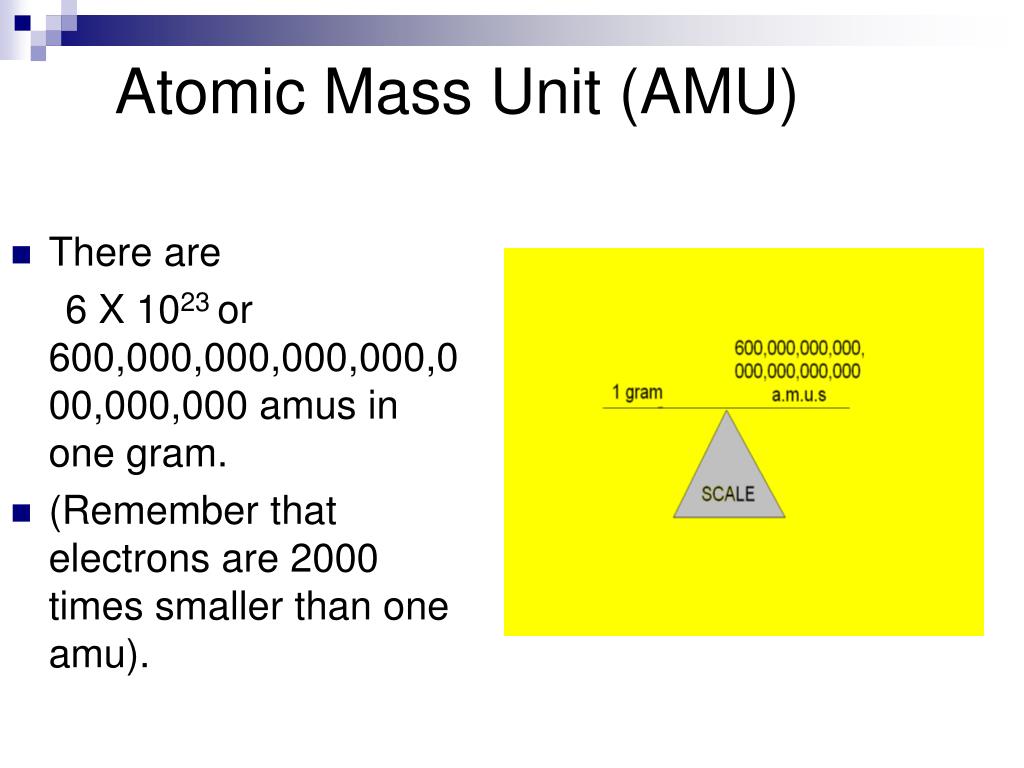 Atomic Mass Unit (AMU)

There are 6 X $10^{23}$ or 600,000,000,000,000,000,000,000 amus in one gram.

(Remember that electrons are 2000 times smaller than one amu).

1 gram

600,000,000,000, 000,000,000,000 a.m.u.s

SCALE